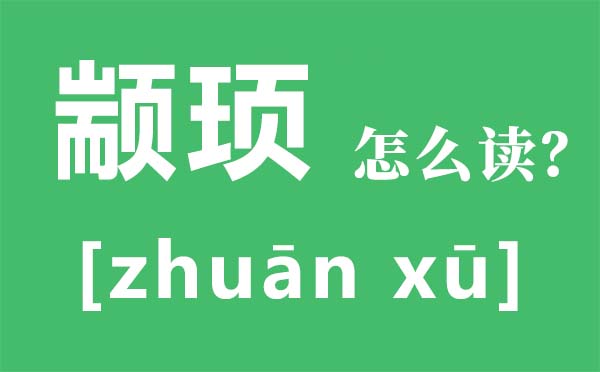 颛顼 怎么读?

[zhuān xū]